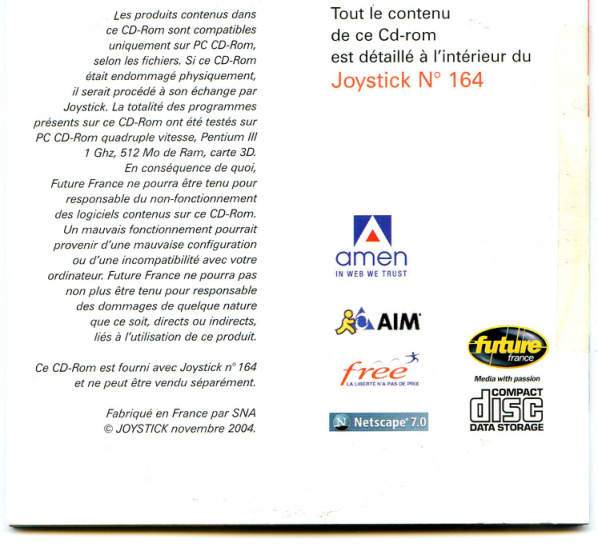 Les produits contenus dans ce CD-Rom sont compatibles uniquement sur PC CD-Rom, selon les fichiers. Si ce CD-Rom était endommagé physiquement, il serait procédé à son échange par Joystick. La totalité des programmes présents sur ce CD-Rom ont été testés sur PC CD-Rom quadruple vitesse, Pentium III 1 Ghz, 512 Mo de Ram, carte 3D. En conséquence de quoi, Future France ne pourra être tenu pour responsable du non-fonctionnement des logiciels contenus sur ce CD-Rom. Un mauvais fonctionnement pourrait provenir d'une mauvaise configuration ou d'une incompatibilité avec votre ordinateur. Future France ne pourra pas non plus être tenu pour responsable des dommages de quelque nature que ce soit, directs ou indirects, liés à l'utilisation de ce produit.

Ce CD-Rom est fourni avec Joystick n° 164 et ne peut être vendu séparément.

Fabriqué en France par SNA
© JOYSTICK novembre 2004.

Tout le contenu de ce Cd-rom est détaillé à l'intérieur du
Joystick N° 164

amen
IN WEB WE TRUST

AIM

free
LA LIBERTÉ N'A PAS DE PRIX

Netscape 7.0

future
france
Media with passion

COMPACT
disc
DATA STORAGE